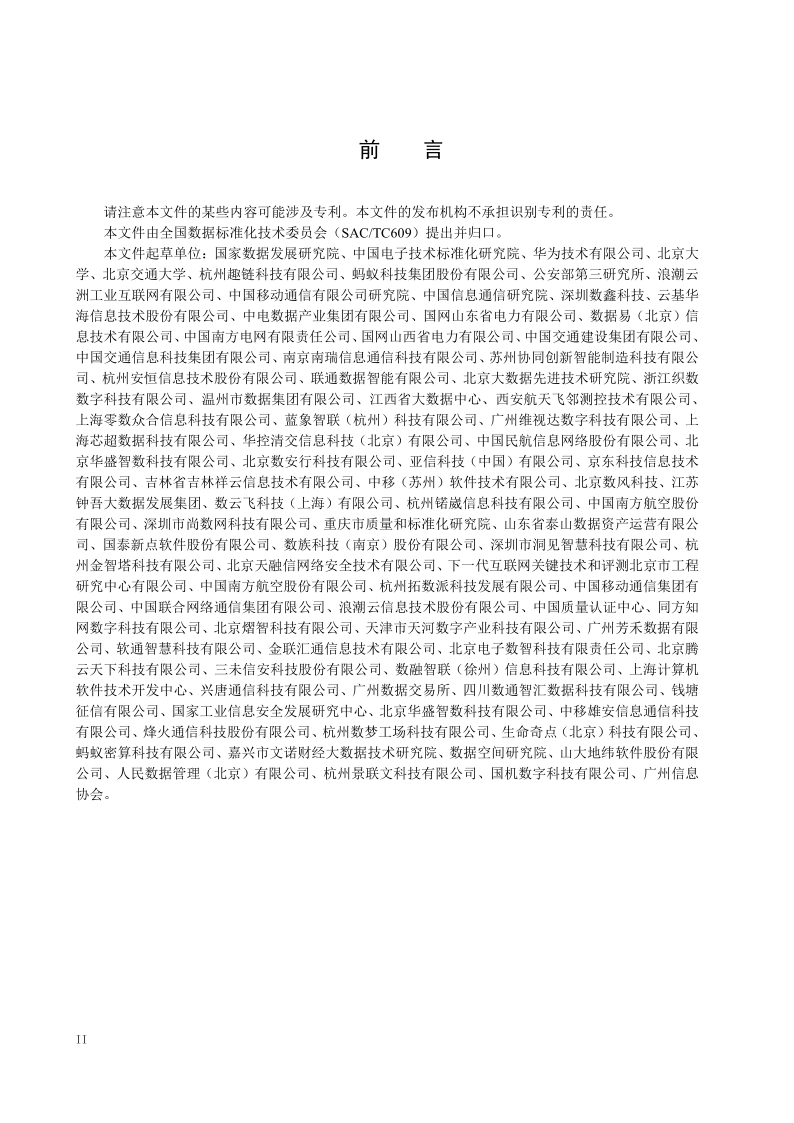 前　言

请注意本文件的某些内容可能涉及专利。本文件的发布机构不承担识别专利的责任。

本文件由全国数据标准化技术委员会（SAC/TC609）提出并归口。

本文件起草单位：国家数据发展研究院、中国电子技术标准化研究院、华为技术有限公司、北京大学、北京交通大学、杭州趣链科技有限公司、蚂蚁科技集团股份有限公司、公安部第三研究所、浪潮云洲工业互联网有限公司、中国移动通信有限公司研究院、中国信息通信研究院、深圳数鑫科技、云基华海信息技术股份有限公司、中电数据产业集团有限公司、国网山东省电力有限公司、数据易（北京）信息技术有限公司、中国南方电网有限责任公司、国网山西省电力有限公司、中国交通建设集团有限公司、中国交通信息科技集团有限公司、南京南瑞信息通信科技有限公司、苏州协同创新智能制造科技有限公司、杭州安恒信息技术股份有限公司、联通数据智能有限公司、北京大数据先进技术研究院、浙江织数数字科技有限公司、温州市数据集团有限公司、江西省大数据中心、西安航天飞邻测控技术有限公司、上海零数众合信息科技有限公司、蓝象智联（杭州）科技有限公司、广州维视达数字科技有限公司、上海芯超数据科技有限公司、华控清交信息科技（北京）有限公司、中国民航信息网络股份有限公司、北京华盛智数科技有限公司、北京数安行科技有限公司、亚信科技（中国）有限公司、京东科技信息技术有限公司、吉林省吉林祥云信息技术有限公司、中移（苏州）软件技术有限公司、北京数风科技、江苏钟吾大数据发展集团、数云飞科技（上海）有限公司、杭州锘崴信息科技有限公司、中国南方航空股份有限公司、深圳市尚数网科技有限公司、重庆市质量和标准化研究院、山东省泰山数据资产运营有限公司、国泰新点软件股份有限公司、数族科技（南京）股份有限公司、深圳市洞见智慧科技有限公司、杭州金智塔科技有限公司、北京天融信网络安全技术有限公司、下一代互联网关键技术和评测北京市工程研究中心有限公司、中国南方航空股份有限公司、杭州拓数派科技发展有限公司、中国移动通信集团有限公司、中国联合网络通信集团有限公司、浪潮云信息技术股份有限公司、中国质量认证中心、同方知网数字科技有限公司、北京熠智科技有限公司、天津市天河数字产业科技有限公司、广州芳禾数据有限公司、软通智慧科技有限公司、金联汇通信息技术有限公司、北京电子数智科技有限责任公司、北京腾云天下科技有限公司、三未信安科技股份有限公司、数融智联（徐州）信息科技有限公司、上海计算机软件技术开发中心、兴唐通信科技有限公司、广州数据交易所、四川数通智汇数据科技有限公司、钱塘征信有限公司、国家工业信息安全发展研究中心、北京华盛智数科技有限公司、中移雄安信息通信科技有限公司、烽火通信科技股份有限公司、杭州数梦工场科技有限公司、生命奇点（北京）科技有限公司、蚂蚁密算科技有限公司、嘉兴市文诺财经大数据技术研究院、数据空间研究院、山大地纬软件股份有限公司、人民数据管理（北京）有限公司、杭州景联文科技有限公司、国机数字科技有限公司、广州信息协会。

II